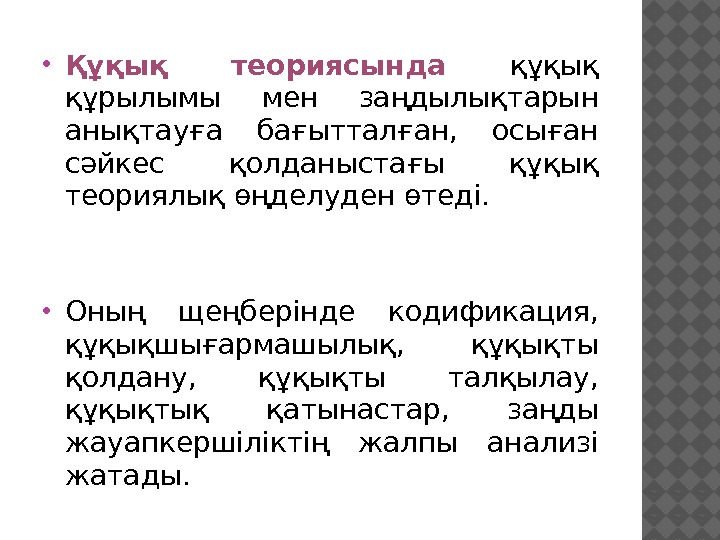 • Құқық теориясында құқық құрылымы мен заңдылықтарын анықтауға бағытталған, осыған сәйкес қолданыстағы құқық теориялық өңделуден өтеді.

• Оның щеңберінде кодификация, құқықшығармашылық, құқықты қолдану, құқықты талқылау, құқықтық қатынастар, заңды жауапкершіліктің жалпы анализі жатады.